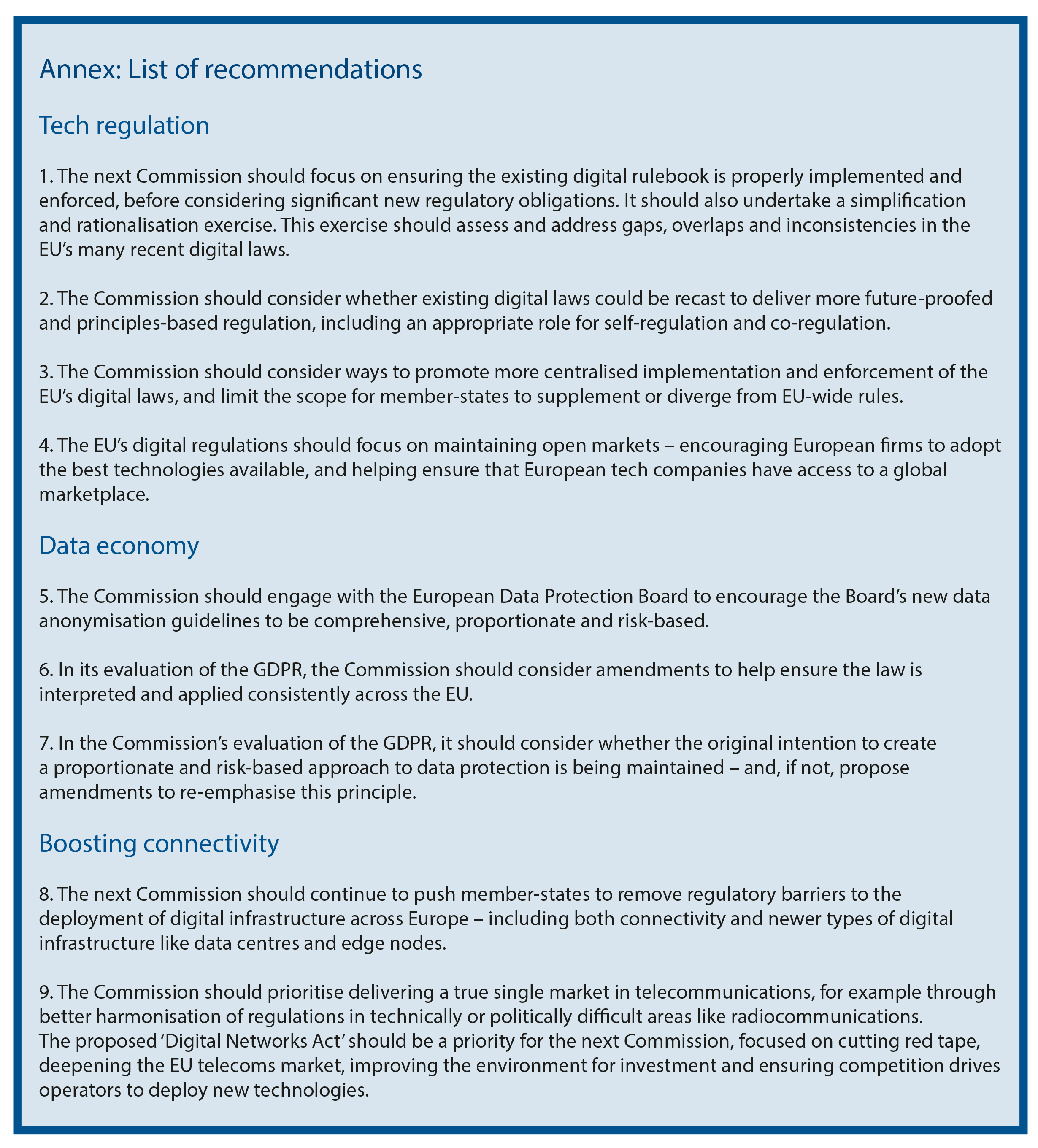 Annex: List of recommendations

Tech regulation

1. The next Commission should focus on ensuring the existing digital rulebook is properly implemented and enforced, before considering significant new regulatory obligations. It should also undertake a simplification and rationalisation exercise. This exercise should assess and address gaps, overlaps and inconsistencies in the EU's many recent digital laws.

2. The Commission should consider whether existing digital laws could be recast to deliver more future-proofed and principles-based regulation, including an appropriate role for self-regulation and co-regulation.

3. The Commission should consider ways to promote more centralised implementation and enforcement of the EU's digital laws, and limit the scope for member-states to supplement or diverge from EU-wide rules.

4. The EU's digital regulations should focus on maintaining open markets – encouraging European firms to adopt the best technologies available, and helping ensure that European tech companies have access to a global marketplace.

Data economy

5. The Commission should engage with the European Data Protection Board to encourage the Board's new data anonymisation guidelines to be comprehensive, proportionate and risk-based.

6. In its evaluation of the GDPR, the Commission should consider amendments to help ensure the law is interpreted and applied consistently across the EU.

7. In the Commission's evaluation of the GDPR, it should consider whether the original intention to create a proportionate and risk-based approach to data protection is being maintained – and, if not, propose amendments to re-emphasise this principle.

Boosting connectivity

8. The next Commission should continue to push member-states to remove regulatory barriers to the deployment of digital infrastructure across Europe – including both connectivity and newer types of digital infrastructure like data centres and edge nodes.

9. The Commission should prioritise delivering a true single market in telecommunications, for example through better harmonisation of regulations in technically or politically difficult areas like radiocommunications.
The proposed 'Digital Networks Act' should be a priority for the next Commission, focused on cutting red tape, deepening the EU telecoms market, improving the environment for investment and ensuring competition drives operators to deploy new technologies.